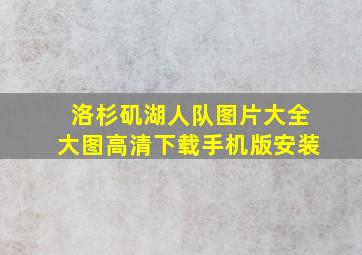 洛杉矶湖人队图片大全
大图高清下载手机版安装